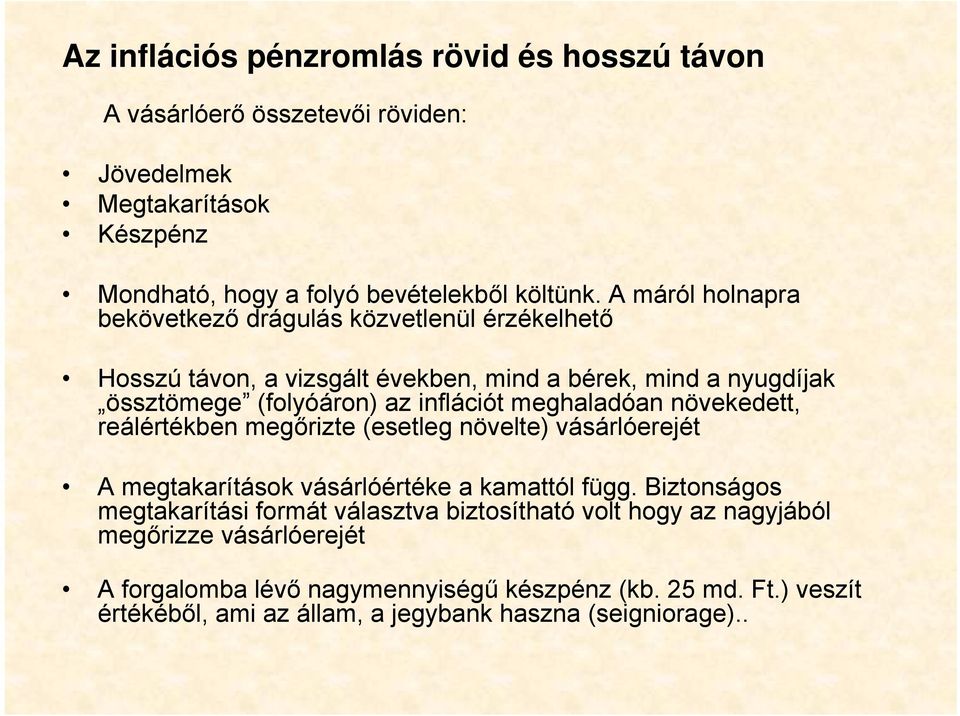 Az inflációs pénzromlás rövid és hosszú távon

A vásárlóerő összetevői röviden:

• Jövedelmek
• Megtakarítások
• Készpénz

• Mondható, hogy a folyó bevételekből költünk. A máról holnapra bekövetkező drágulás közvetlenül érzékelhető

• Hosszú távon, a vizsgált években, mind a bérek, mind a nyugdíjak „össztömege” (folyóáron) az inflációt meghaladóan növekedett, reálértékben megőrizte (esetleg növelte) vásárlóerejét

• A megtakarítások vásárlóértéke a kamattól függ. Biztonságos megtakarítási formát választva biztosítható volt hogy az nagyjából megőrizze vásárlóerejét

• A forgalomba lévő nagymennyiségű készpénz (kb. 25 md. Ft.) veszít értékéből, ami az állam, a jegybank haszna (seigniorage)..